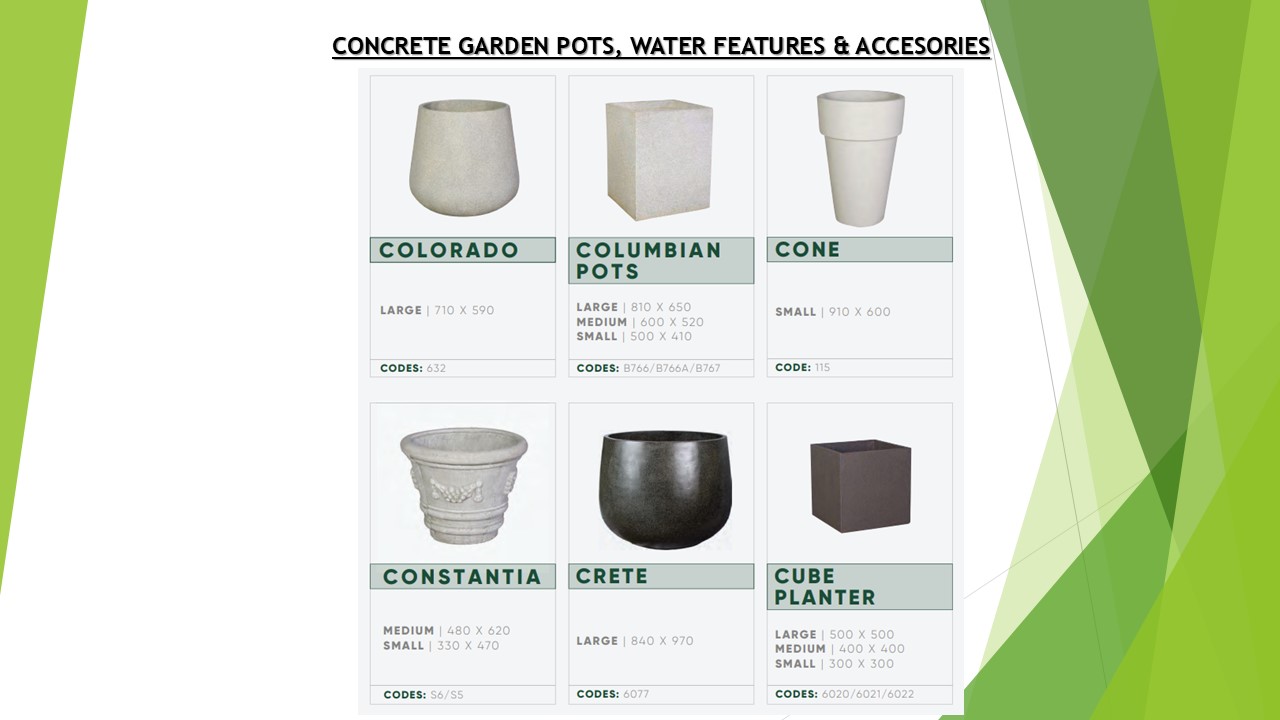 CONCRETE GARDEN POTS, WATER FEATURES & ACCESORIES

COLORADO

LARGE | 710 X 590

CODES: 632

COLUMBIAN POTS

LARGE | 810 X 650
MEDIUM | 600 X 520
SMALL | 500 X 410

CODES: B766/B766A/B767

CONE

SMALL | 910 X 600

CODE: 115

CONSTANTIA

MEDIUM | 480 X 620
SMALL | 330 X 470

CODES: S6/S5

CRETE

LARGE | 840 X 970

CODES: 6077

CUBE PLANTER

LARGE | 500 X 500
MEDIUM | 400 X 400
SMALL | 300 X 300

CODES: 6020/6021/6022